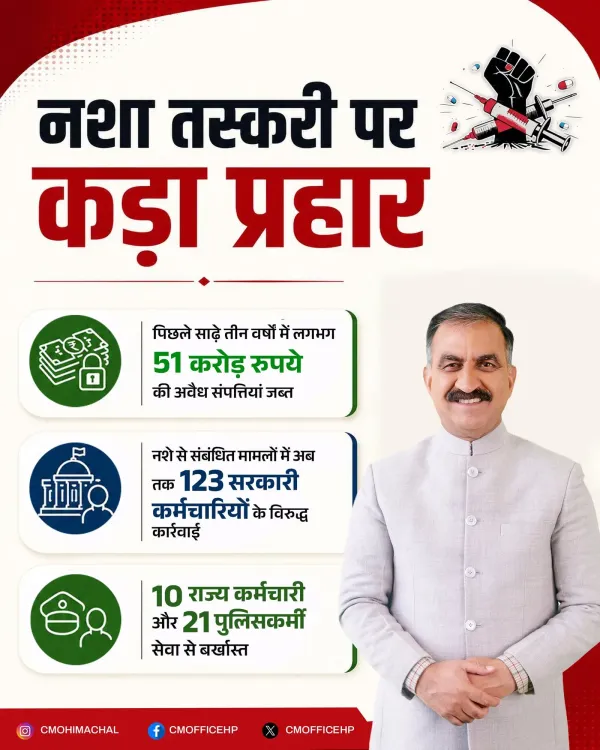 नशा तस्करी पर
कड़ा प्रहार

पिछले साढ़े तीन वर्षों में लगभग 51 करोड़ रुपये की अवैध संपत्तियां जब्त

नशे से संबंधित मामलों में अब तक 123 सरकारी कर्मचारियों के विरुद्ध कार्रवाई

10 राज्य कर्मचारी और 21 पुलिसकर्मी सेवा से बर्खास्त

CMOHIMACHAL CMOFFICEHP CMOFFICEHP